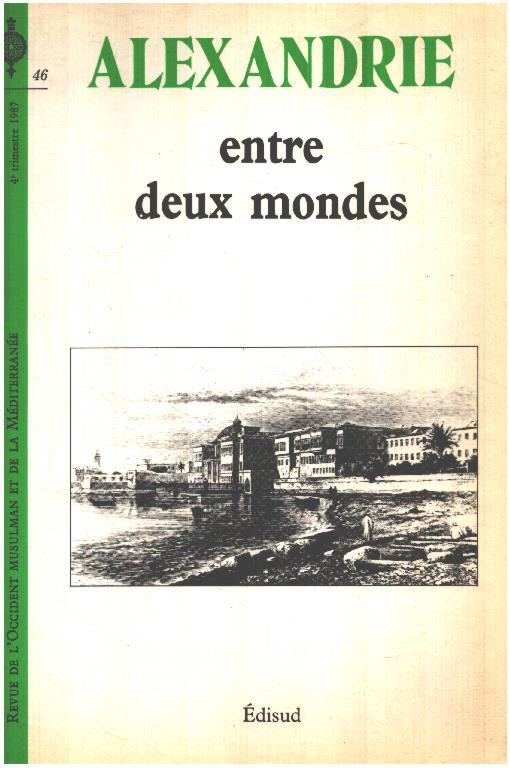 46

4e trimestre 1987

REVUE DE L'OCCIDENT MUSULMAN ET DE LA MÉDITERRANÉE

ALEXANDRIE

entre deux mondes

Édisud